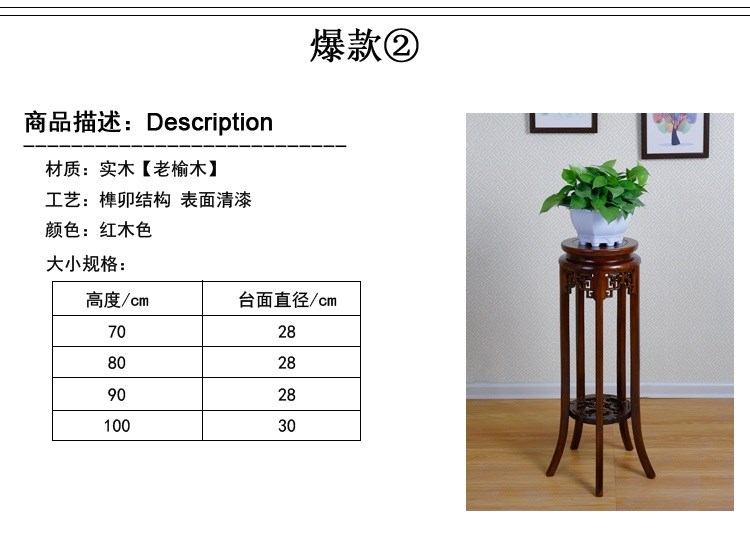 爆款②

商品描述：Description

材质：实木【老榆木】

工艺：榫卯结构 表面清漆

颜色：红木色

大小规格：

| 高度/cm | 台面直径/cm |
|---|---|
| 70 | 28 |
| 80 | 28 |
| 90 | 28 |
| 100 | 30 |